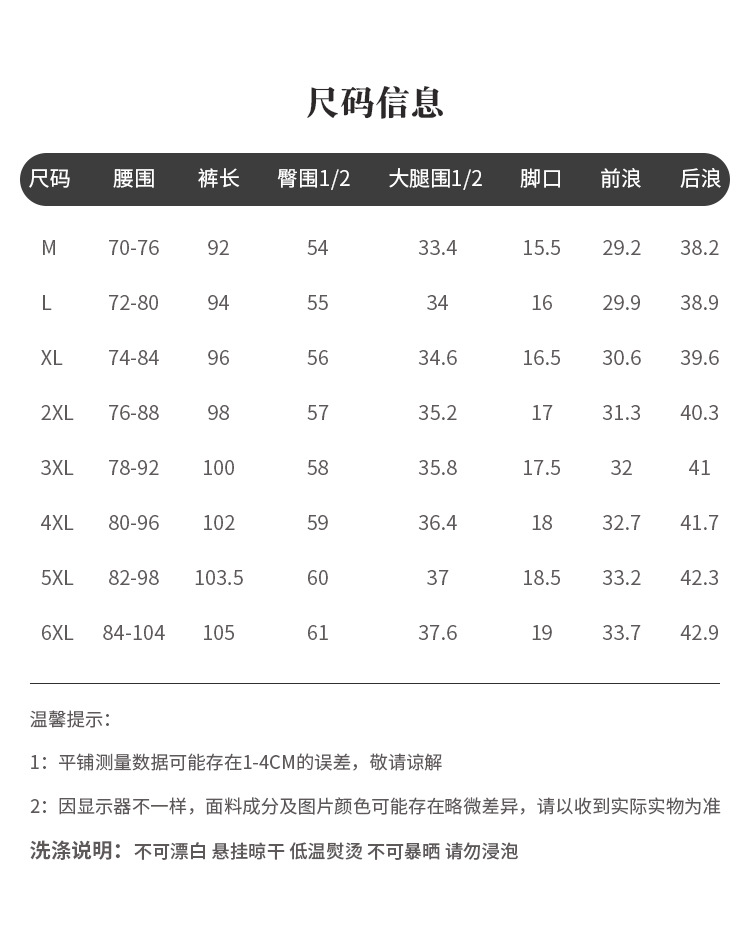 尺码信息

| 尺码 | 腰围 | 裤长 | 臀围1/2 | 大腿围1/2 | 脚口 | 前浪 | 后浪 |
|---|---|---|---|---|---|---|---|
| M | 70-76 | 92 | 54 | 33.4 | 15.5 | 29.2 | 38.2 |
| L | 72-80 | 94 | 55 | 34 | 16 | 29.9 | 38.9 |
| XL | 74-84 | 96 | 56 | 34.6 | 16.5 | 30.6 | 39.6 |
| 2XL | 76-88 | 98 | 57 | 35.2 | 17 | 31.3 | 40.3 |
| 3XL | 78-92 | 100 | 58 | 35.8 | 17.5 | 32 | 41 |
| 4XL | 80-96 | 102 | 59 | 36.4 | 18 | 32.7 | 41.7 |
| 5XL | 82-98 | 103.5 | 60 | 37 | 18.5 | 33.2 | 42.3 |
| 6XL | 84-104 | 105 | 61 | 37.6 | 19 | 33.7 | 42.9 |

温馨提示：

1：平铺测量数据可能存在1-4CM的误差，敬请谅解

2：因显示器不一样，面料成分及图片颜色可能存在略微差异，请以收到实际实物为准

洗涤说明：不可漂白 悬挂晾干 低温熨烫 不可暴晒 请勿浸泡